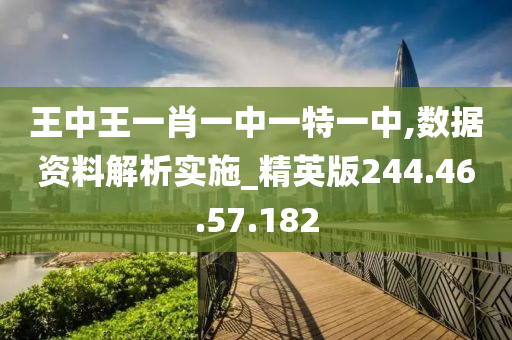 王中王一肖一中一特一中,数据资料解析实施_精英版244.46.57.182